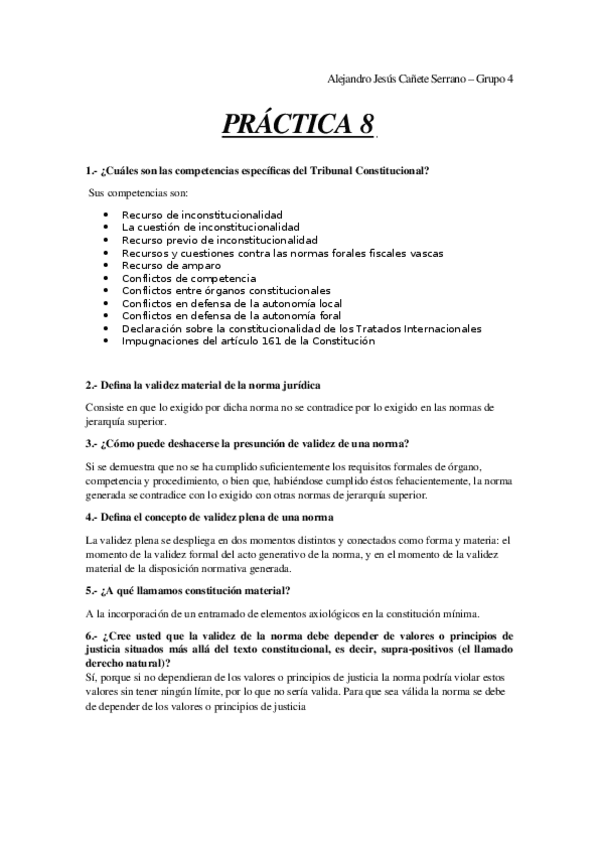 Alejandro Jesús Cañete Serrano – Grupo 4

PRÁCTICA 8

1.- ¿Cuáles son las competencias específicas del Tribunal Constitucional?

Sus competencias son:

- Recurso de inconstitucionalidad
- La cuestión de inconstitucionalidad
- Recurso previo de inconstitucionalidad
- Recursos y cuestiones contra las normas forales fiscales vascas
- Recurso de amparo
- Conflictos de competencia
- Conflictos entre órganos constitucionales
- Conflictos en defensa de la autonomía local
- Conflictos en defensa de la autonomía foral
- Declaración sobre la constitucionalidad de los Tratados Internacionales
- Impugnaciones del artículo 161 de la Constitución

2.- Defina la validez material de la norma jurídica

Consiste en que lo exigido por dicha norma no se contradice por lo exigido en las normas de jerarquía superior.

3.- ¿Cómo puede deshacerse la presunción de validez de una norma?

Si se demuestra que no se ha cumplido suficientemente los requisitos formales de órgano, competencia y procedimiento, o bien que, habiéndose cumplido éstos fehacientemente, la norma generada se contradice con lo exigido con otras normas de jerarquía superior.

4.- Defina el concepto de validez plena de una norma

La validez plena se despliega en dos momentos distintos y conectados como forma y materia: el momento de la validez formal del acto generativo de la norma, y en el momento de la validez material de la disposición normativa generada.

5.- ¿A qué llamamos constitución material?

A la incorporación de un entramado de elementos axiológicos en la constitución mínima.

6.- ¿Cree usted que la validez de la norma debe depender de valores o principios de justicia situados más allá del texto constitucional, es decir, supra-positivos (el llamado derecho natural)?
Sí, porque si no dependieran de los valores o principios de justicia la norma podría violar estos valores sin tener ningún límite, por lo que no sería valida. Para que sea válida la norma se debe de depender de los valores o principios de justicia